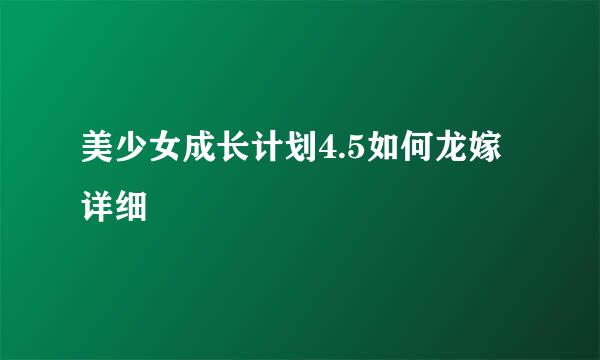 美少女成长计划4.5如何龙嫁详细